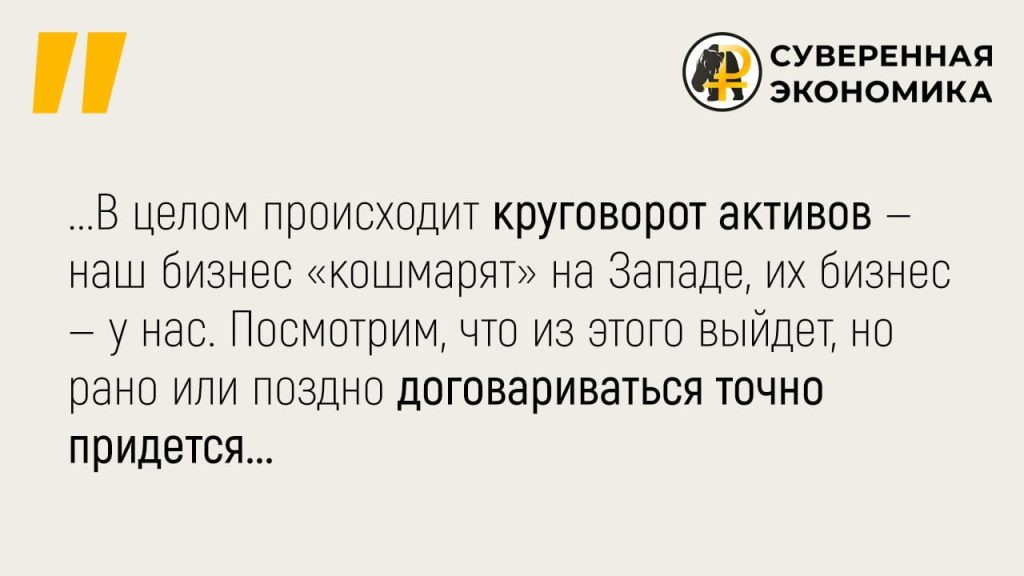 СУВЕРЕННАЯ
ЭКОНОМИКА

...В целом происходит круговорот активов – наш бизнес «кошмарят» на Западе, их бизнес – у нас. Посмотрим, что из этого выйдет, но рано или поздно договариваться точно придется...